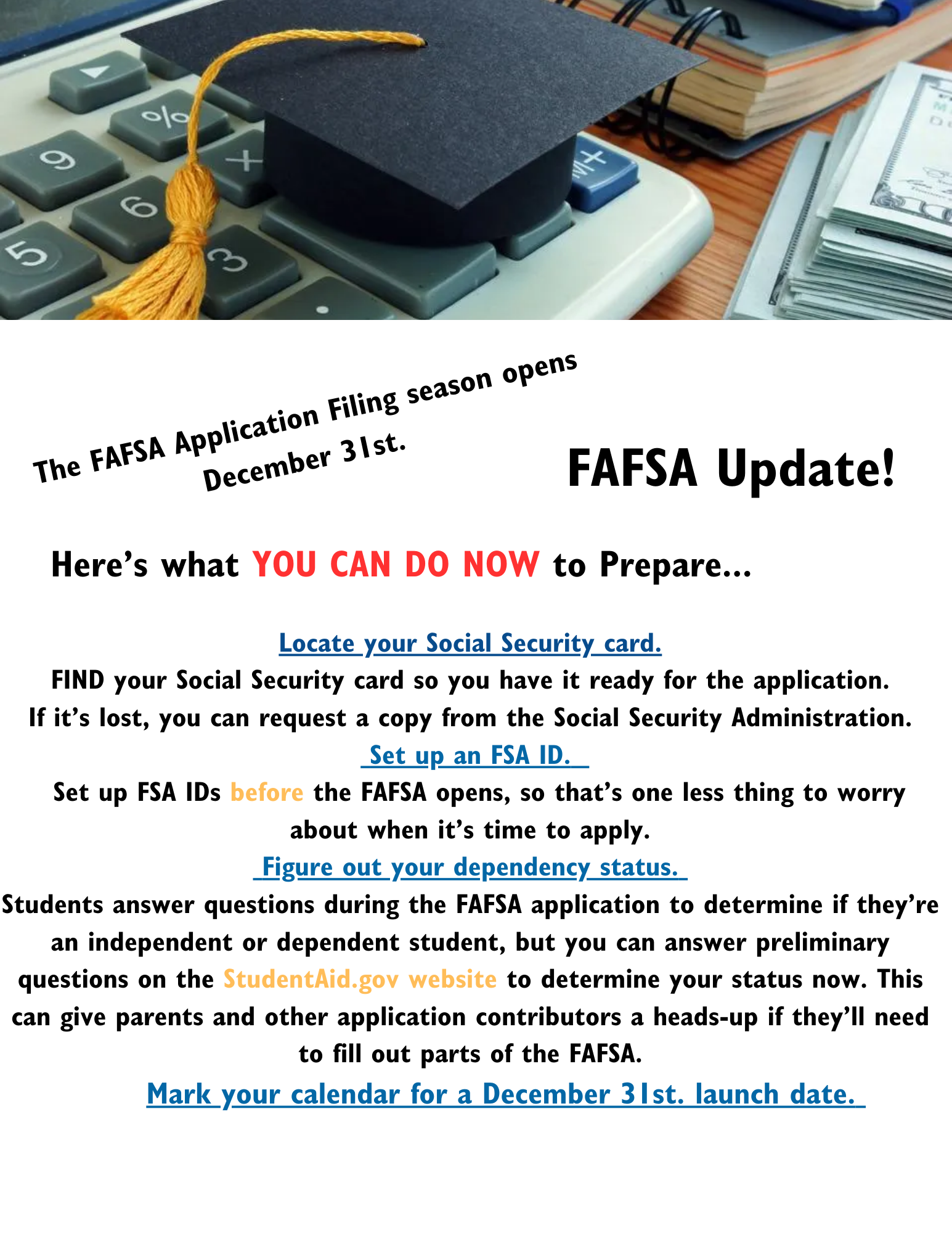 The FAFSA Application Filing season opens December 31st.

FAFSA Update!

Here's what YOU CAN DO NOW to Prepare...

Locate your Social Security card.

FIND your Social Security card so you have it ready for the application. If it's lost, you can request a copy from the Social Security Administration.

Set up an FSA ID.

Set up FSA IDs before the FAFSA opens, so that's one less thing to worry about when it's time to apply.

Figure out your dependency status.

Students answer questions during the FAFSA application to determine if they're an independent or dependent student, but you can answer preliminary questions on the StudentAid.gov website to determine your status now. This can give parents and other application contributors a heads-up if they'll need to fill out parts of the FAFSA.

Mark your calendar for a December 31st. launch date.